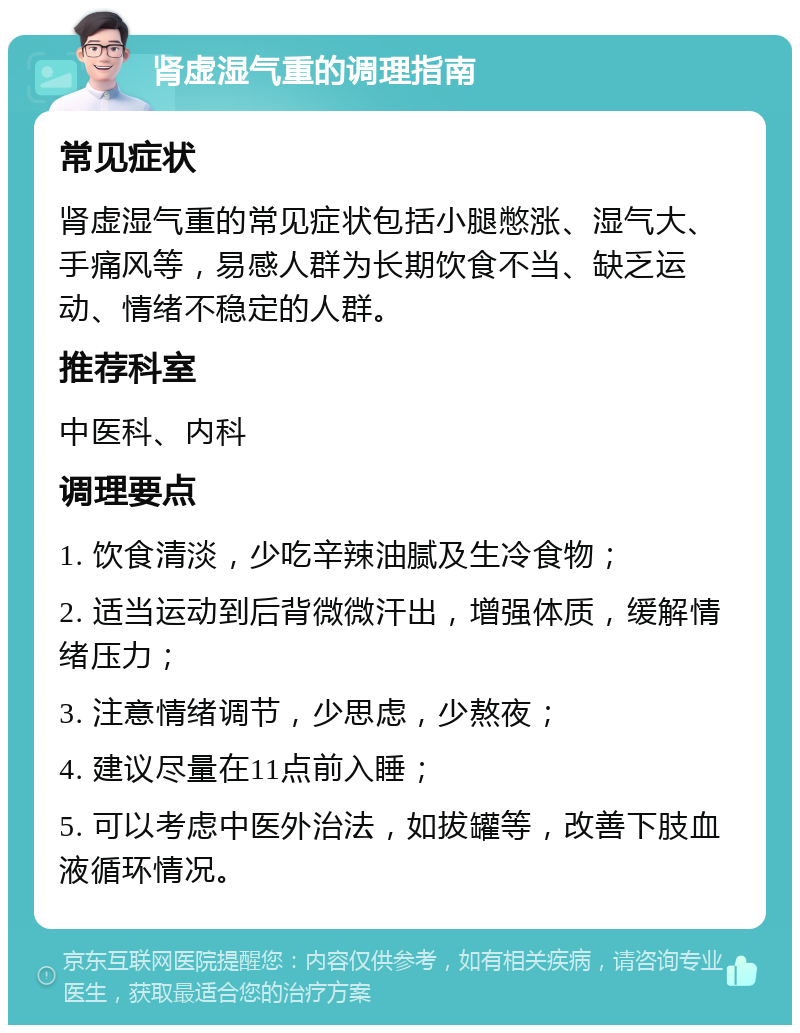 肾虚湿气重的调理指南

常见症状

肾虚湿气重的常见症状包括小腿憋涨、湿气大、手痛风等，易感人群为长期饮食不当、缺乏运动、情绪不稳定的人群。

推荐科室

中医科、内科

调理要点

1. 饮食清淡，少吃辛辣油腻及生冷食物；

2. 适当运动到后背微微汗出，增强体质，缓解情绪压力；

3. 注意情绪调节，少思虑，少熬夜；

4. 建议尽量在11点前入睡；

5. 可以考虑中医外治法，如拔罐等，改善下肢血液循环情况。

京东互联网医院提醒您：内容仅供参考，如有相关疾病，请咨询专业医生，获取最适合您的治疗方案